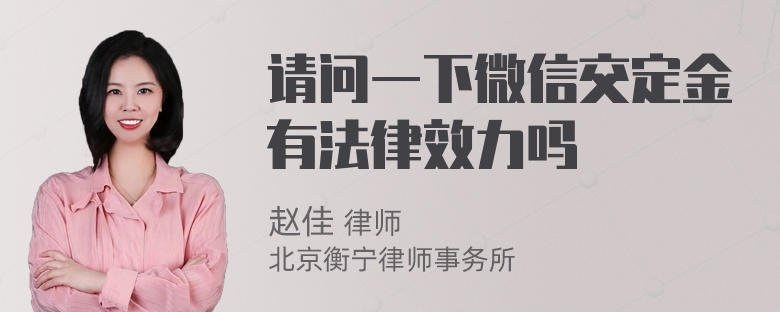 请问一下微信交定金有法律效力吗

赵佳 律师
北京衡宁律师事务所